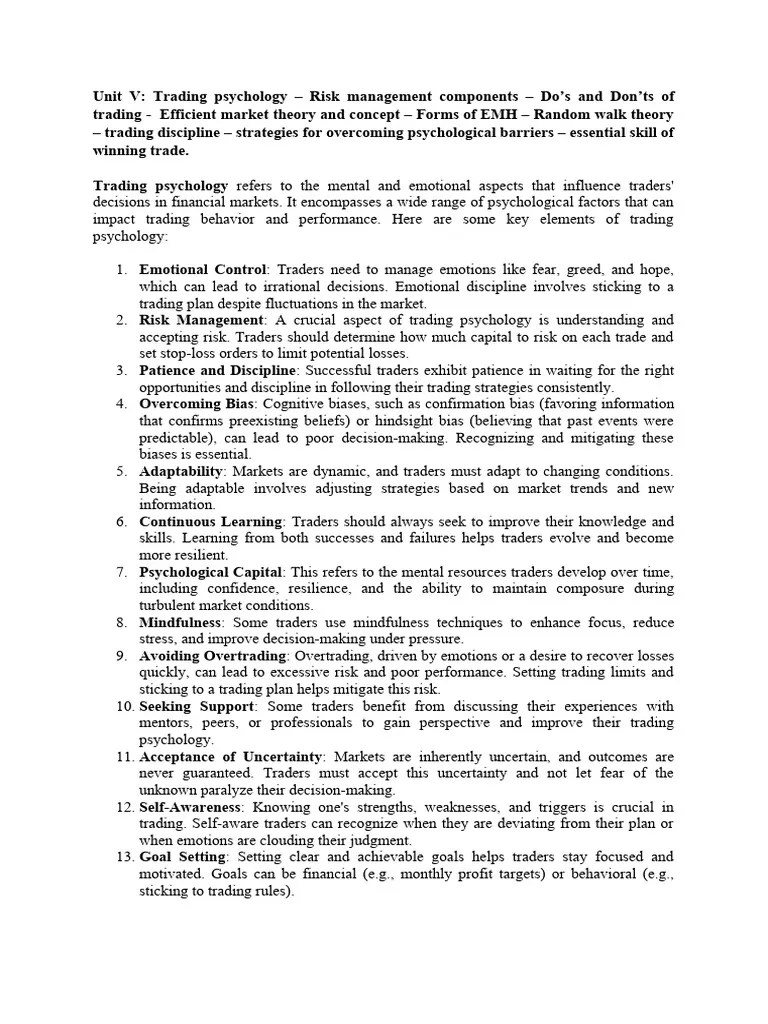 Unit V: Trading psychology – Risk management components – Do's and Don'ts of trading - Efficient market theory and concept – Forms of EMH – Random walk theory – trading discipline – strategies for overcoming psychological barriers – essential skill of winning trade.

Trading psychology refers to the mental and emotional aspects that influence traders' decisions in financial markets. It encompasses a wide range of psychological factors that can impact trading behavior and performance. Here are some key elements of trading psychology:

1. Emotional Control: Traders need to manage emotions like fear, greed, and hope, which can lead to irrational decisions. Emotional discipline involves sticking to a trading plan despite fluctuations in the market.
2. Risk Management: A crucial aspect of trading psychology is understanding and accepting risk. Traders should determine how much capital to risk on each trade and set stop-loss orders to limit potential losses.
3. Patience and Discipline: Successful traders exhibit patience in waiting for the right opportunities and discipline in following their trading strategies consistently.
4. Overcoming Bias: Cognitive biases, such as confirmation bias (favoring information that confirms preexisting beliefs) or hindsight bias (believing that past events were predictable), can lead to poor decision-making. Recognizing and mitigating these biases is essential.
5. Adaptability: Markets are dynamic, and traders must adapt to changing conditions. Being adaptable involves adjusting strategies based on market trends and new information.
6. Continuous Learning: Traders should always seek to improve their knowledge and skills. Learning from both successes and failures helps traders evolve and become more resilient.
7. Psychological Capital: This refers to the mental resources traders develop over time, including confidence, resilience, and the ability to maintain composure during turbulent market conditions.
8. Mindfulness: Some traders use mindfulness techniques to enhance focus, reduce stress, and improve decision-making under pressure.
9. Avoiding Overtrading: Overtrading, driven by emotions or a desire to recover losses quickly, can lead to excessive risk and poor performance. Setting trading limits and sticking to a trading plan helps mitigate this risk.
10. Seeking Support: Some traders benefit from discussing their experiences with mentors, peers, or professionals to gain perspective and improve their trading psychology.
11. Acceptance of Uncertainty: Markets are inherently uncertain, and outcomes are never guaranteed. Traders must accept this uncertainty and not let fear of the unknown paralyze their decision-making.
12. Self-Awareness: Knowing one's strengths, weaknesses, and triggers is crucial in trading. Self-aware traders can recognize when they are deviating from their plan or when emotions are clouding their judgment.
13. Goal Setting: Setting clear and achievable goals helps traders stay focused and motivated. Goals can be financial (e.g., monthly profit targets) or behavioral (e.g., sticking to trading rules).